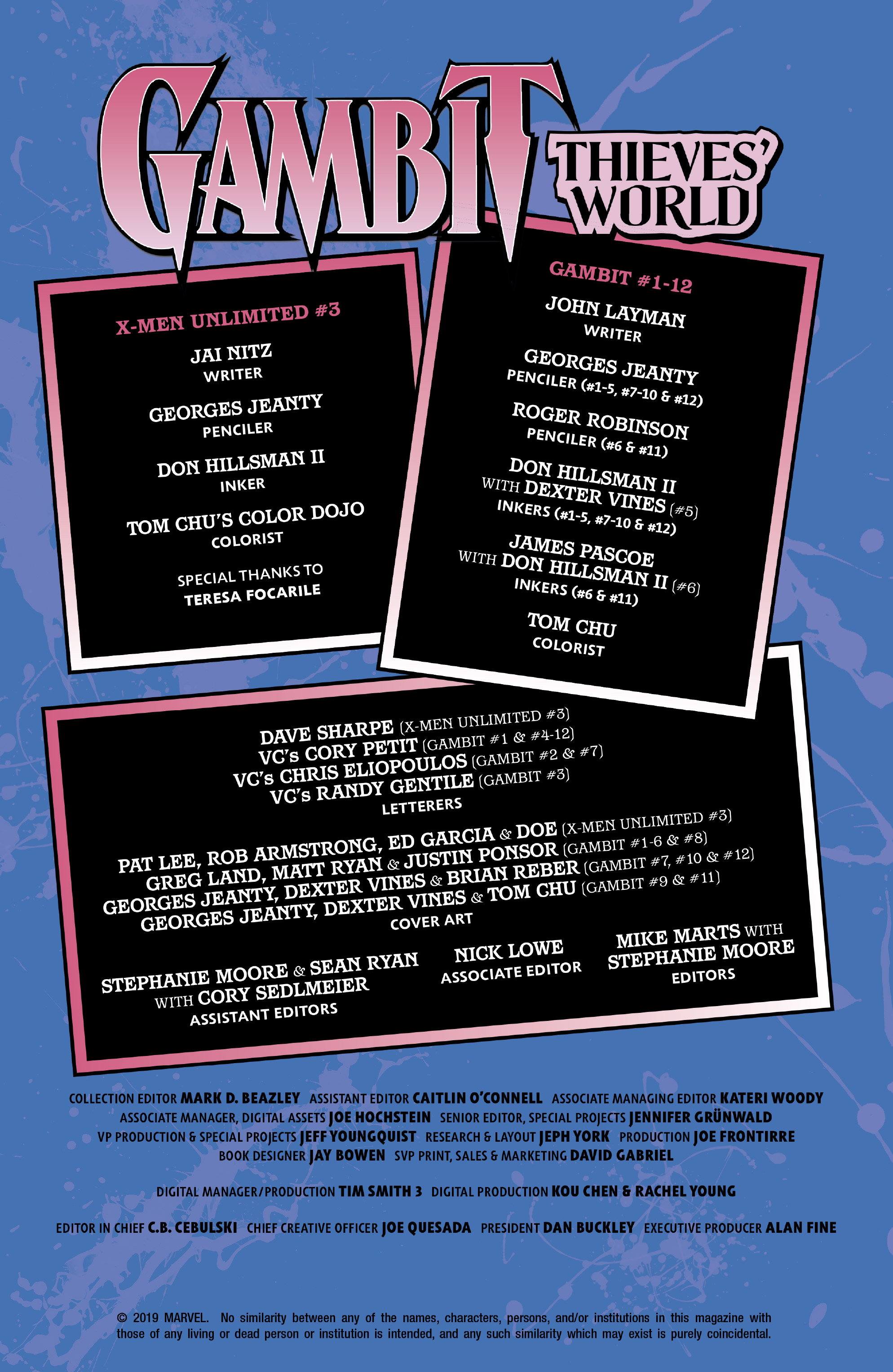 GAMBIT

THIEVES' WORLD

X-MEN UNLIMITED #3

JAI NITZ
WRITER

GEORGES JEANTY
PENCILER

DON HILLSMAN II
INKER

TOM CHU'S COLOR DOJO
COLORIST

SPECIAL THANKS TO
TERESA FOCARILE

GAMBIT #1-12

JOHN LAYMAN
WRITER

GEORGES JEANTY
PENCILER (#1-5, #7-10 & #12)

ROGER ROBINSON
PENCILER (#6 & #11)

DON HILLSMAN II
WITH DEXTER VINES (#5)
INKERS (#1-5, #7-10 & #12)

JAMES PASCOE
WITH DON HILLSMAN II (#6)
INKERS (#6 & #11)

TOM CHU
COLORIST

DAVE SHARPE (X-MEN UNLIMITED #3)
VC's CORY PETIT (GAMBIT #1 & #4-12)
VC's CHRIS ELIOPOULOS (GAMBIT #2 & #7)
VC's RANDY GENTILE (GAMBIT #3)
LETTERERS

PAT LEE, ROB ARMSTRONG, ED GARCIA & DOE (X-MEN UNLIMITED #3)
GREG LAND, MATT RYAN & JUSTIN PONSOR (GAMBIT #1-6 & #8)
GEORGES JEANTY, DEXTER VINES & BRIAN REBER (GAMBIT #7, #10 & #12)
GEORGES JEANTY, DEXTER VINES & TOM CHU (GAMBIT #9 & #11)
COVER ART

STEPHANIE MOORE & SEAN RYAN
WITH CORY SEDLMEIER
ASSISTANT EDITORS

NICK LOWE
ASSOCIATE EDITOR

MIKE MARTS WITH
STEPHANIE MOORE
EDITORS

COLLECTION EDITOR MARK D. BEAZLEY ASSISTANT EDITOR CAITLIN O'CONNELL ASSOCIATE MANAGING EDITOR KATERI WOODY
ASSOCIATE MANAGER, DIGITAL ASSETS JOE HOCHSTEIN SENIOR EDITOR, SPECIAL PROJECTS JENNIFER GRÜNWALD
VP PRODUCTION & SPECIAL PROJECTS JEFF YOUNGQUIST RESEARCH & LAYOUT JEPH YORK PRODUCTION JOE FRONTIRRE
BOOK DESIGNER JAY BOWEN SVP PRINT, SALES & MARKETING DAVID GABRIEL

DIGITAL MANAGER/PRODUCTION TIM SMITH 3 DIGITAL PRODUCTION KOU CHEN & RACHEL YOUNG

EDITOR IN CHIEF C.B. CEBULSKI CHIEF CREATIVE OFFICER JOE QUESADA PRESIDENT DAN BUCKLEY EXECUTIVE PRODUCER ALAN FINE

© 2019 MARVEL. No similarity between any of the names, characters, persons, and/or institutions in this magazine with those of any living or dead person or institution is intended, and any such similarity which may exist is purely coincidental.